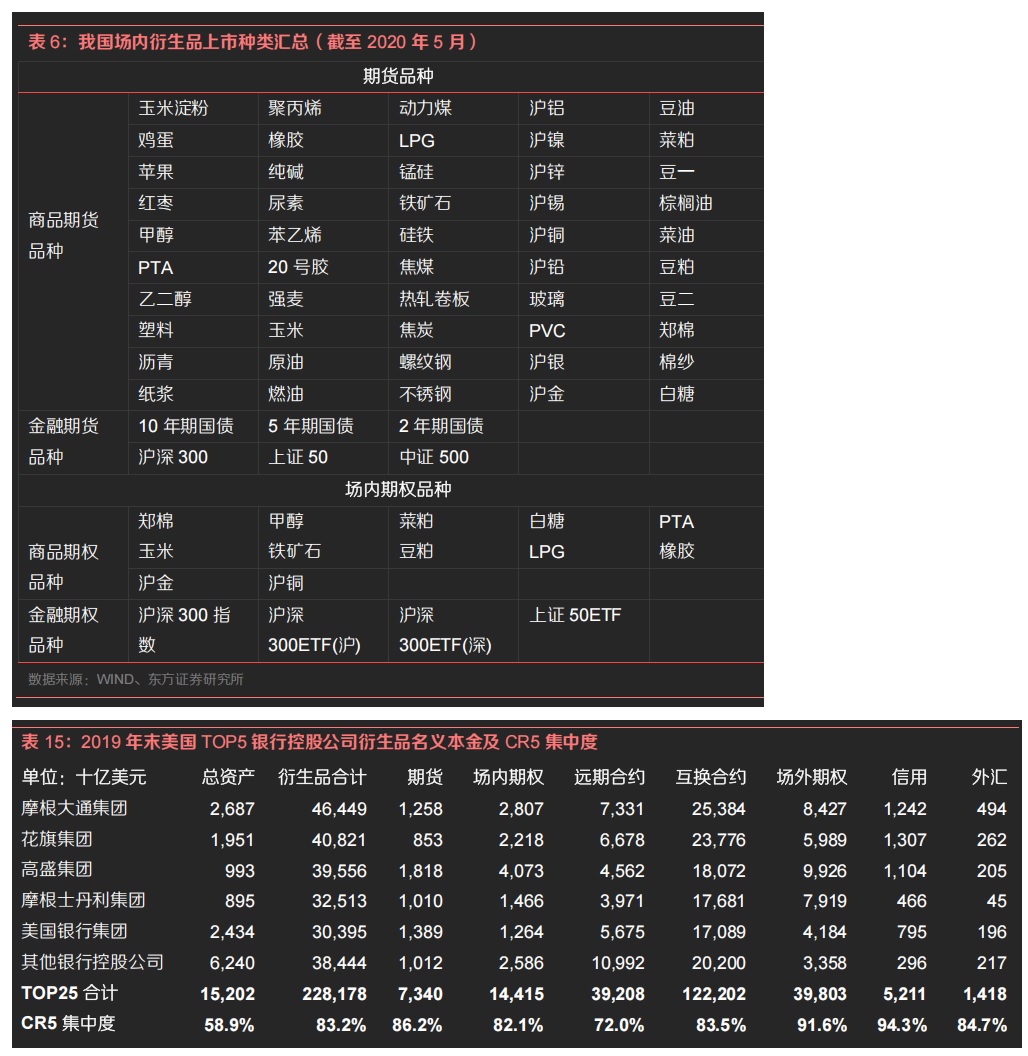 表 6：我国场内衍生品上市种类汇总（截至 2020 年 5 月）

| 期货品种 | | | | | |
|---|---|---|---|---|---|
| 商品期货品种 | 玉米淀粉 | 聚丙烯 | 动力煤 | 沪铝 | 豆油 |
| | 鸡蛋 | 橡胶 | LPG | 沪镍 | 菜粕 |
| | 苹果 | 纯碱 | 锰硅 | 沪锌 | 豆一 |
| | 红枣 | 尿素 | 铁矿石 | 沪锡 | 棕榈油 |
| | 甲醇 | 苯乙烯 | 硅铁 | 沪铜 | 菜油 |
| | PTA | 20 号胶 | 焦煤 | 沪铅 | 豆粕 |
| | 乙二醇 | 强麦 | 热轧卷板 | 玻璃 | 豆二 |
| | 塑料 | 玉米 | 焦炭 | PVC | 郑棉 |
| | 沥青 | 原油 | 螺纹钢 | 沪银 | 棉纱 |
| | 纸浆 | 燃油 | 不锈钢 | 沪金 | 白糖 |
| 金融期货品种 | 10 年期国债 | 5 年期国债 | 2 年期国债 | | |
| | 沪深 300 | 上证 50 | 中证 500 | | |
| 场内期权品种 | | | | | |
| 商品期权品种 | 郑棉 | 甲醇 | 菜粕 | 白糖 | PTA |
| | 玉米 | 铁矿石 | 豆粕 | LPG | 橡胶 |
| | 沪金 | 沪铜 | | | |
| 金融期权品种 | 沪深 300 指数 | 沪深 300ETF(沪) | 沪深 300ETF(深) | 上证 50ETF | |

数据来源：WIND、东方证券研究所

表 15：2019 年末美国 TOP5 银行控股公司衍生品名义本金及 CR5 集中度

| 单位：十亿美元 | 总资产 | 衍生品合计 | 期货 | 场内期权 | 远期合约 | 互换合约 | 场外期权 | 信用 | 外汇 |
|---|---|---|---|---|---|---|---|---|---|
| 摩根大通集团 | 2,687 | 46,449 | 1,258 | 2,807 | 7,331 | 25,384 | 8,427 | 1,242 | 494 |
| 花旗集团 | 1,951 | 40,821 | 853 | 2,218 | 6,678 | 23,776 | 5,989 | 1,307 | 262 |
| 高盛集团 | 993 | 39,556 | 1,818 | 4,073 | 4,562 | 18,072 | 9,926 | 1,104 | 205 |
| 摩根士丹利集团 | 895 | 32,513 | 1,010 | 1,466 | 3,971 | 17,681 | 7,919 | 466 | 45 |
| 美国银行集团 | 2,434 | 30,395 | 1,389 | 1,264 | 5,675 | 17,089 | 4,184 | 795 | 196 |
| 其他银行控股公司 | 6,240 | 38,444 | 1,012 | 2,586 | 10,992 | 20,200 | 3,358 | 296 | 217 |
| TOP25 合计 | 15,202 | 228,178 | 7,340 | 14,415 | 39,208 | 122,202 | 39,803 | 5,211 | 1,418 |
| CR5 集中度 | 58.9% | 83.2% | 86.2% | 82.1% | 72.0% | 83.5% | 91.6% | 94.3% | 84.7% |